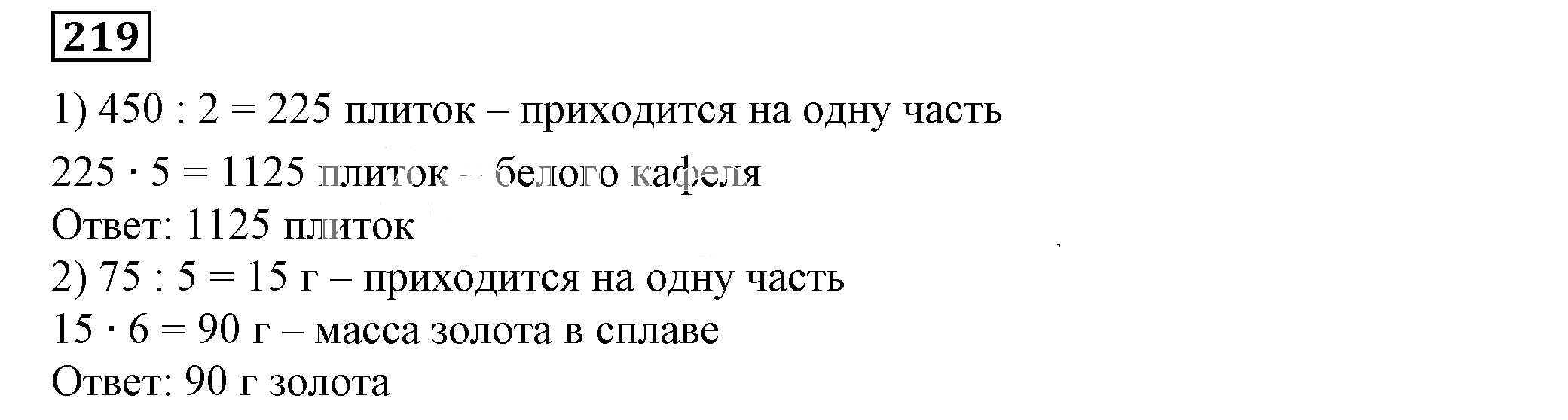 219

1) $450 : 2 = 225$ плиток – приходится на одну часть

$225 \cdot 5 = 1125$ плиток – белого кафеля

Ответ: 1125 плиток

2) $75 : 5 = 15$ г – приходится на одну часть

$15 \cdot 6 = 90$ г – масса золота в сплаве

Ответ: 90 г золота